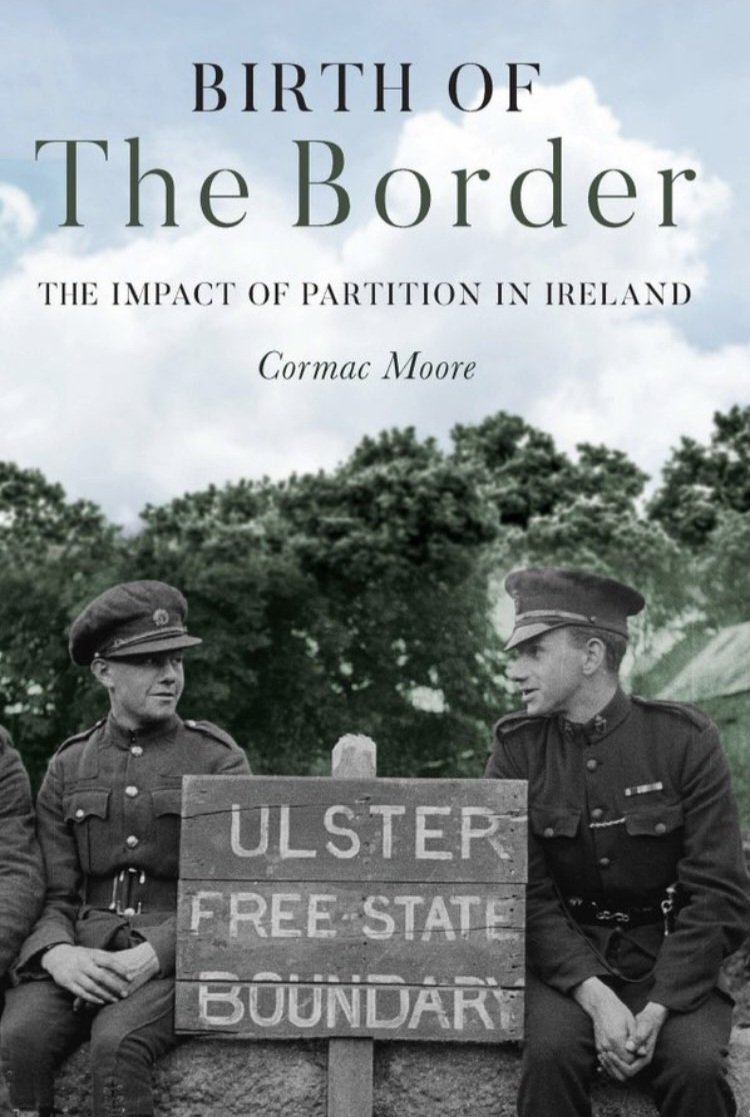 BIRTH OF
The Border

THE IMPACT OF PARTITION IN IRELAND

Cormac Moore

ULSTER
FREE-STATE
BOUNDARY